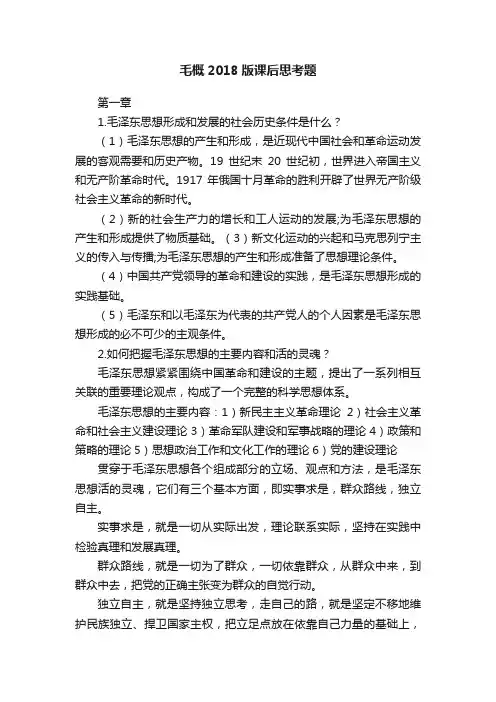 毛概 2018 版课后思考题

第一章

1.毛泽东思想形成和发展的社会历史条件是什么？

（1）毛泽东思想的产生和形成，是近现代中国社会和革命运动发展的客观需要和历史产物。19 世纪末 20 世纪初，世界进入帝国主义和无产阶革命时代。1917 年俄国十月革命的胜利开辟了世界无产阶级社会主义革命的新时代。

（2）新的社会生产力的增长和工人运动的发展;为毛泽东思想的产生和形成提供了物质基础。（3）新文化运动的兴起和马克思列宁主义的传入与传播;为毛泽东思想的产生和形成准备了思想理论条件。

（4）中国共产党领导的革命和建设的实践，是毛泽东思想形成的实践基础。

（5）毛泽东和以毛泽东为代表的共产党人的个人因素是毛泽东思想形成的必不可少的主观条件。

2.如何把握毛泽东思想的主要内容和活的灵魂？

毛泽东思想紧紧围绕中国革命和建设的主题，提出了一系列相互关联的重要理论观点，构成了一个完整的科学思想体系。

毛泽东思想的主要内容：1）新民主主义革命理论 2）社会主义革命和社会主义建设理论 3）革命军队建设和军事战略的理论 4）政策和策略的理论 5）思想政治工作和文化工作的理论 6）党的建设理论

贯穿于毛泽东思想各个组成部分的立场、观点和方法，是毛泽东思想活的灵魂，它们有三个基本方面，即实事求是，群众路线，独立自主。

实事求是，就是一切从实际出发，理论联系实际，坚持在实践中检验真理和发展真理。

群众路线，就是一切为了群众，一切依靠群众，从群众中来，到群众中去，把党的正确主张变为群众的自觉行动。

独立自主，就是坚持独立思考，走自己的路，就是坚定不移地维护民族独立、捍卫国家主权，把立足点放在依靠自己力量的基础上，